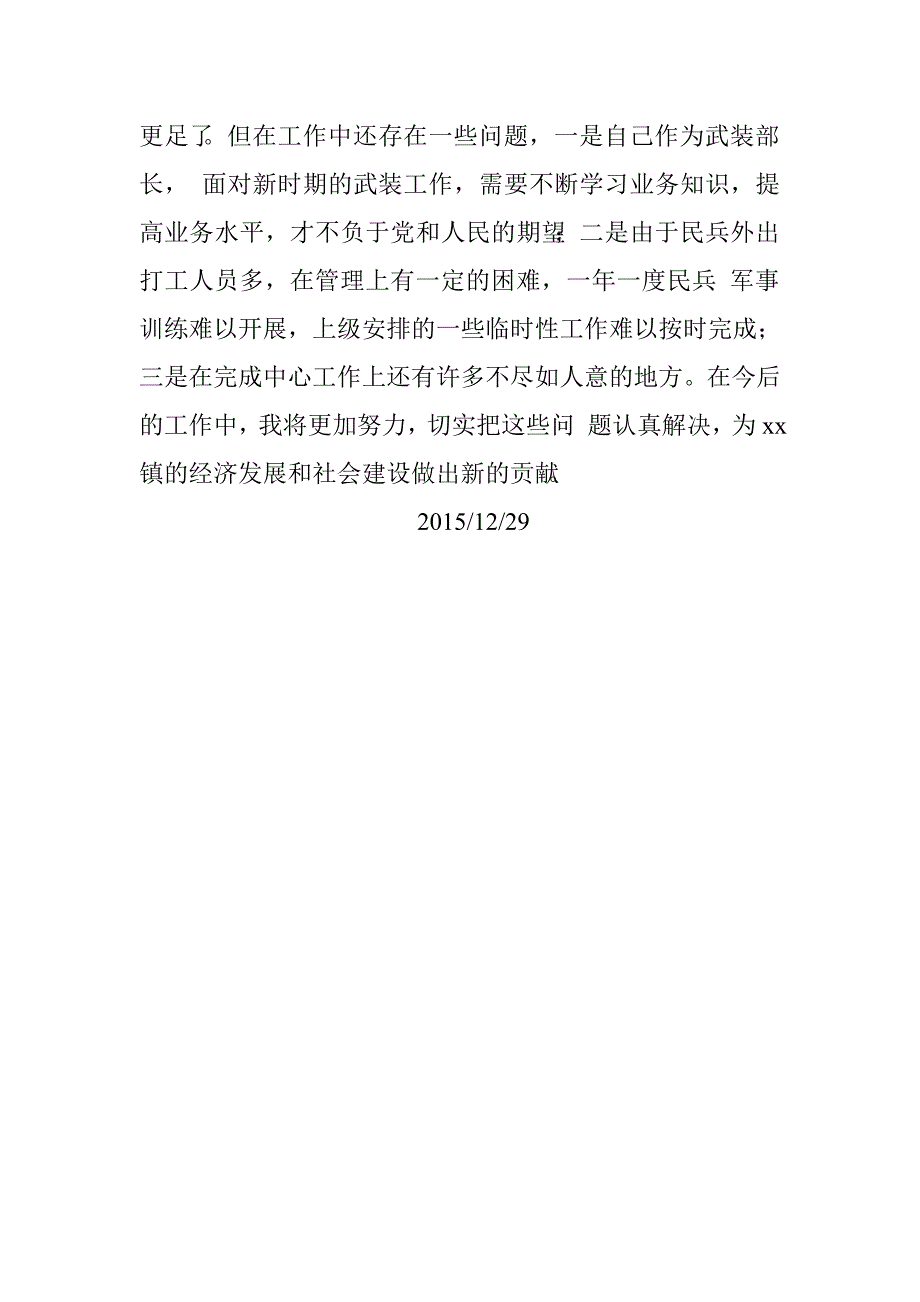 更足了。但在工作中还存在一些问题，一是自己作为武装部长， 面对新时期的武装工作，需要不断学习业务知识，提高业务水平，才不负于党和人民的期望。二是由于民兵外出打工人员多，在管理上有一定的困难，一年一度民兵 军事训练难以开展，上级安排的一些临时性工作难以按时完成；三是在完成中心工作上还有许多不尽如人意的地方。在今后的工作中，我将更加努力，切实把这些问 题认真解决，为xx镇的经济发展和社会建设做出新的贡献

2015/12/29